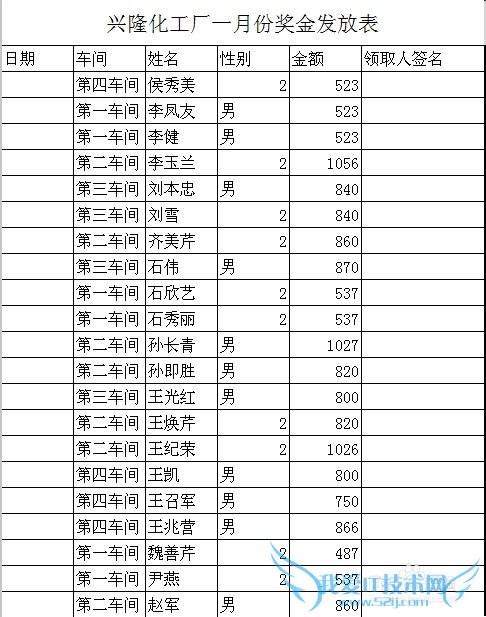 兴隆化工厂一月份奖金发放表

| 日期 | 车间 | 姓名 | 性别 | 金额 | 领取人签名 |
|---|---|---|---|---|---|
| | 第四车间 | 侯秀美 | 2 | 523 | |
| | 第一车间 | 李凤友 | 男 | 523 | |
| | 第一车间 | 李健 | 男 | 523 | |
| | 第二车间 | 李玉兰 | 2 | 1056 | |
| | 第三车间 | 刘本忠 | 男 | 840 | |
| | 第三车间 | 刘雪 | 2 | 840 | |
| | 第二车间 | 齐美芹 | 2 | 860 | |
| | 第三车间 | 石伟 | 男 | 870 | |
| | 第一车间 | 石欣艺 | 2 | 537 | |
| | 第一车间 | 石秀丽 | 2 | 537 | |
| | 第二车间 | 孙长青 | 男 | 1027 | |
| | 第二车间 | 孙即胜 | 男 | 820 | |
| | 第三车间 | 王光红 | 男 | 800 | |
| | 第二车间 | 王焕芹 | 2 | 820 | |
| | 第二车间 | 王纪荣 | 2 | 1026 | |
| | 第四车间 | 王凯 | 男 | 800 | |
| | 第四车间 | 王召军 | 男 | 750 | |
| | 第四车间 | 王兆营 | 男 | 866 | |
| | 第一车间 | 魏善芹 | 2 | 487 | |
| | 第一车间 | 尹燕 | 2 | 537 | |
| | 第二车间 | 赵军 | 男 | 860 | |

我爱IT技术网 www.52ij.com